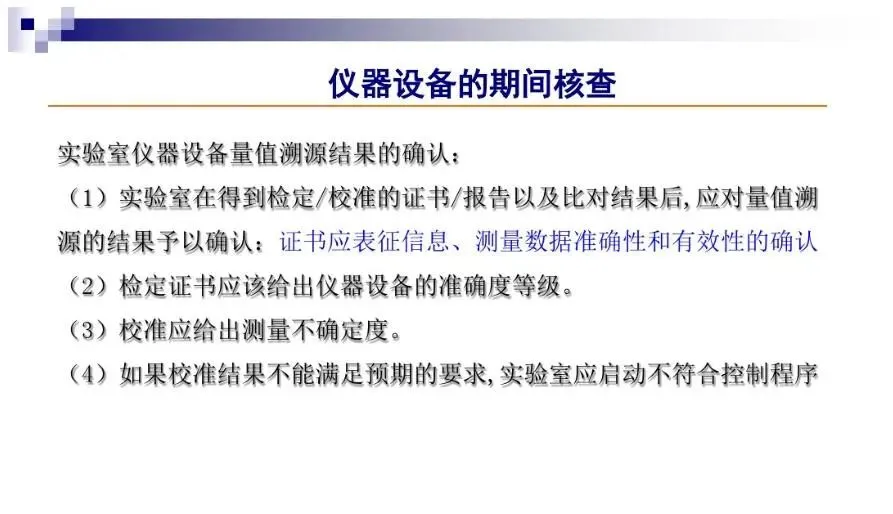 仪器设备的期间核查

实验室仪器设备量值溯源结果的确认：

（1）实验室在得到检定/校准的证书/报告以及比对结果后,应对量值溯源的结果予以确认：证书应表征信息、测量数据准确性和有效性的确认

（2）检定证书应该给出仪器设备的准确度等级。

（3）校准应给出测量不确定度。

（4）如果校准结果不能满足预期的要求,实验室应启动不符合控制程序